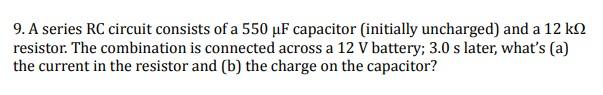 9. A series RC circuit consists of a 550 μF capacitor (initially uncharged) and a 12 kΩ resistor. The combination is connected across a 12 V battery; 3.0 s later, what's (a) the current in the resistor and (b) the charge on the capacitor?